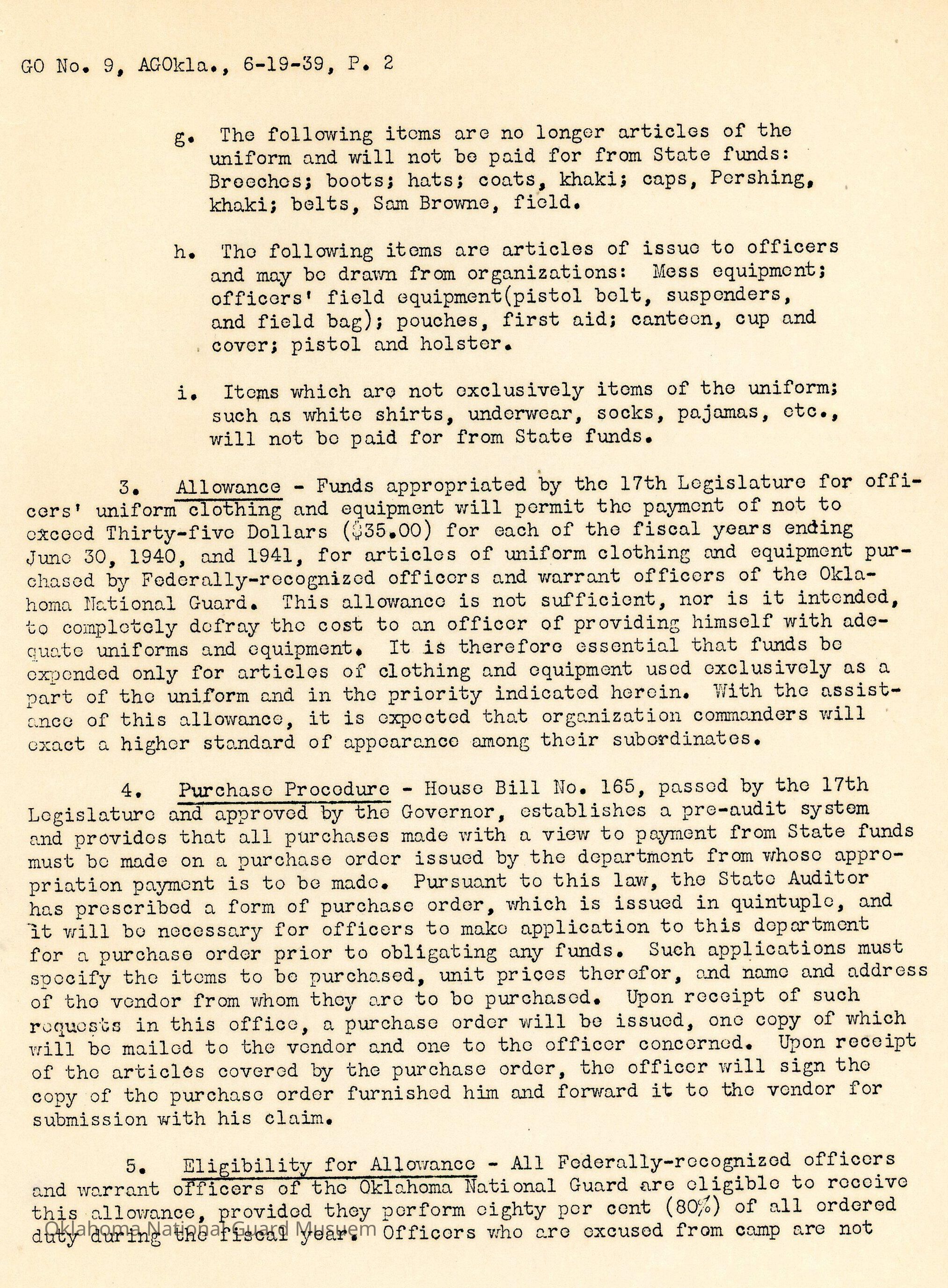 GO No. 9, AGOkla., 6-19-39, P. 2

g. The following items are no longer articles of the uniform and will not be paid for from State funds: Breeches; boots; hats; coats, khaki; caps, Pershing, khaki; belts, Sam Browne, field.

h. The following items are articles of issue to officers and may be drawn from organizations: Mess equipment; officers' field equipment(pistol belt, suspenders, and field bag); pouches, first aid; canteen, cup and cover; pistol and holster.

i. Items which are not exclusively items of the uniform; such as white shirts, underwear, socks, pajamas, etc., will not be paid for from State funds.

3. Allowance - Funds appropriated by the 17th Legislature for officers' uniform clothing and equipment will permit the payment of not to exceed Thirty-five Dollars ($35.00) for each of the fiscal years ending June 30, 1940, and 1941, for articles of uniform clothing and equipment purchased by Federally-recognized officers and warrant officers of the Oklahoma National Guard. This allowance is not sufficient, nor is it intended, to completely defray the cost to an officer of providing himself with adequate uniforms and equipment. It is therefore essential that funds be expended only for articles of clothing and equipment used exclusively as a part of the uniform and in the priority indicated herein. With the assistance of this allowance, it is expected that organization commanders will exact a higher standard of appearance among their subordinates.

4. Purchase Procedure - House Bill No. 165, passed by the 17th Legislature and approved by the Governor, establishes a pre-audit system and provides that all purchases made with a view to payment from State funds must be made on a purchase order issued by the department from whose appropriation payment is to be made. Pursuant to this law, the State Auditor has prescribed a form of purchase order, which is issued in quintuple, and it will be necessary for officers to make application to this department for a purchase order prior to obligating any funds. Such applications must specify the items to be purchased, unit prices therefor, and name and address of the vendor from whom they are to be purchased. Upon receipt of such requests in this office, a purchase order will be issued, one copy of which will be mailed to the vendor and one to the officer concerned. Upon receipt of the articles covered by the purchase order, the officer will sign the copy of the purchase order furnished him and forward it to the vendor for submission with his claim.

5. Eligibility for Allowance - All Federally-recognized officers and warrant officers of the Oklahoma National Guard are eligible to receive this allowance, provided they perform eighty per cent (80%) of all ordered duty during the fiscal year. Officers who are excused from camp are not

Oklahoma National Guard Museum